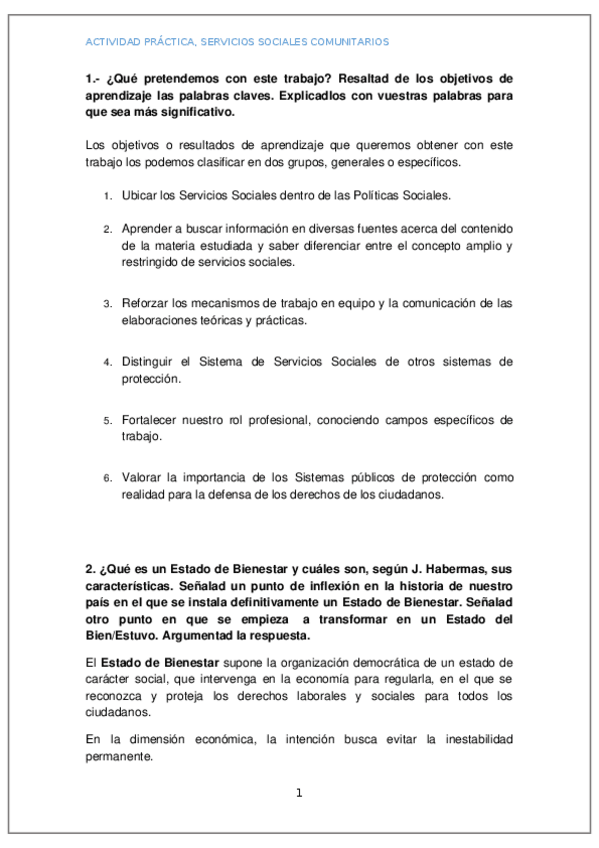 ACTIVIDAD PRÁCTICA, SERVICIOS SOCIALES COMUNITARIOS

1.- ¿Qué pretendemos con este trabajo? Resaltad de los objetivos de aprendizaje las palabras claves. Explicadlos con vuestras palabras para que sea más significativo.

Los objetivos o resultados de aprendizaje que queremos obtener con este trabajo los podemos clasificar en dos grupos, generales o específicos.

1. Ubicar los Servicios Sociales dentro de las Políticas Sociales.

2. Aprender a buscar información en diversas fuentes acerca del contenido de la materia estudiada y saber diferenciar entre el concepto amplio y restringido de servicios sociales.

3. Reforzar los mecanismos de trabajo en equipo y la comunicación de las elaboraciones teóricas y prácticas.

4. Distinguir el Sistema de Servicios Sociales de otros sistemas de protección.

5. Fortalecer nuestro rol profesional, conociendo campos específicos de trabajo.

6. Valorar la importancia de los Sistemas públicos de protección como realidad para la defensa de los derechos de los ciudadanos.

2. ¿Qué es un Estado de Bienestar y cuáles son, según J. Habermas, sus características. Señalad un punto de inflexión en la historia de nuestro país en el que se instala definitivamente un Estado de Bienestar. Señalad otro punto en que se empieza a transformar en un Estado del Bien/Estuvo. Argumentad la respuesta.

El Estado de Bienestar supone la organización democrática de un estado de carácter social, que intervenga en la economía para regularla, en el que se reconozca y proteja los derechos laborales y sociales para todos los ciudadanos.

En la dimensión económica, la intención busca evitar la inestabilidad permanente.

1